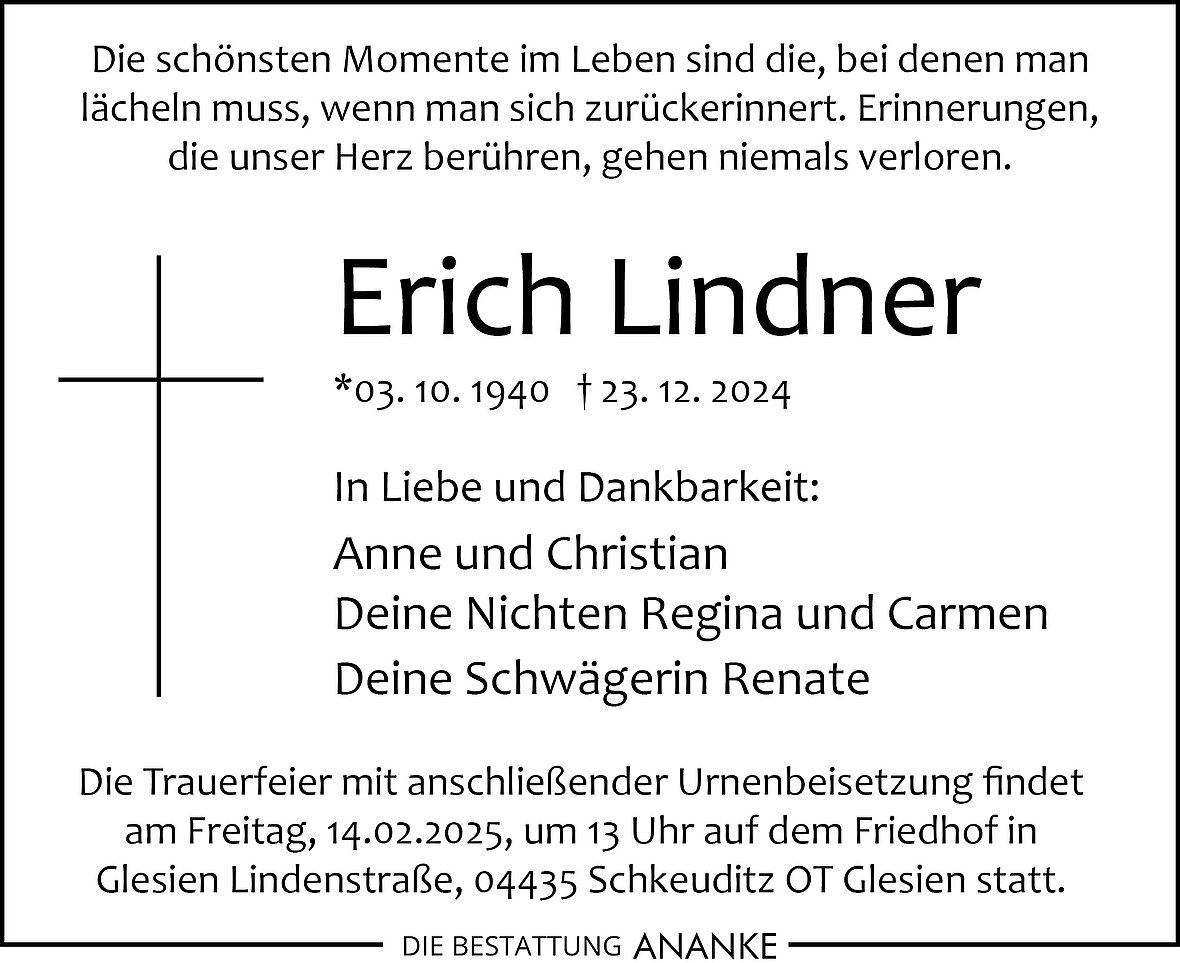 Die schönsten Momente im Leben sind die, bei denen man lächeln muss, wenn man sich zurückerinnert. Erinnerungen, die unser Herz berühren, gehen niemals verloren.

Erich Lindner

*03. 10. 1940 † 23. 12. 2024

In Liebe und Dankbarkeit:

Anne und Christian
Deine Nichten Regina und Carmen
Deine Schwägerin Renate

Die Trauerfeier mit anschließender Urnenbeisetzung findet am Freitag, 14.02.2025, um 13 Uhr auf dem Friedhof in Glesien Lindenstraße, 04435 Schkeuditz OT Glesien statt.

DIE BESTATTUNG ANANKE